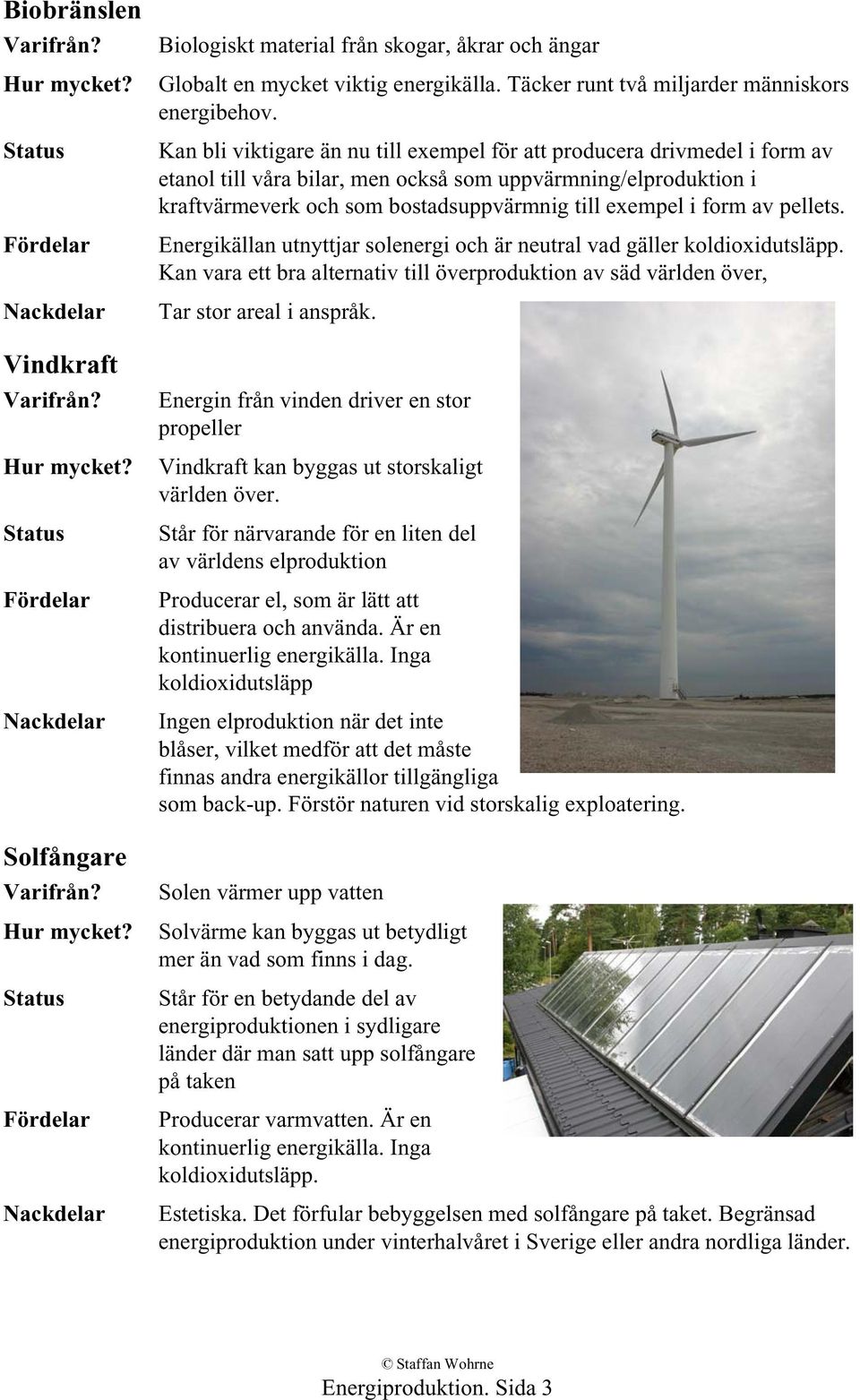 Biobränslen

Varifrån? Biologiskt material från skogar, åkrar och ängar

Hur mycket? Globalt en mycket viktig energikälla. Täcker runt två miljarder människors energibehov.

Status Kan bli viktigare än nu till exempel för att producera drivmedel i form av etanol till våra bilar, men också som uppvärmning/elproduktion i kraftvärmeverk och som bostadsuppvärmnig till exempel i form av pellets.

Fördelar Energikällan utnyttjar solenergi och är neutral vad gäller koldioxidutsläpp. Kan vara ett bra alternativ till överproduktion av säd världen över,

Nackdelar Tar stor areal i anspråk.

Vindkraft

Varifrån? Energin från vinden driver en stor propeller

Hur mycket? Vindkraft kan byggas ut storskaligt världen över.

Status Står för närvarande för en liten del av världens elproduktion

Fördelar Producerar el, som är lätt att distribuera och använda. Är en kontinuerlig energikälla. Inga koldioxidutsläpp

Nackdelar Ingen elproduktion när det inte blåser, vilket medför att det måste finnas andra energikällor tillgängliga som back-up. Förstör naturen vid storskalig exploatering.

Solfångare

Varifrån? Solen värmer upp vatten

Hur mycket? Solvärme kan byggas ut betydligt mer än vad som finns i dag.

Status Står för en betydande del av energiproduktionen i sydligare länder där man satt upp solfångare på taken

Fördelar Producerar varmvatten. Är en kontinuerlig energikälla. Inga koldioxidutsläpp.

Nackdelar Estetiska. Det förfular bebyggelsen med solfångare på taket. Begränsad energiproduktion under vinterhalvåret i Sverige eller andra nordliga länder.

© Staffan Wohrne
Energiproduktion. Sida 3